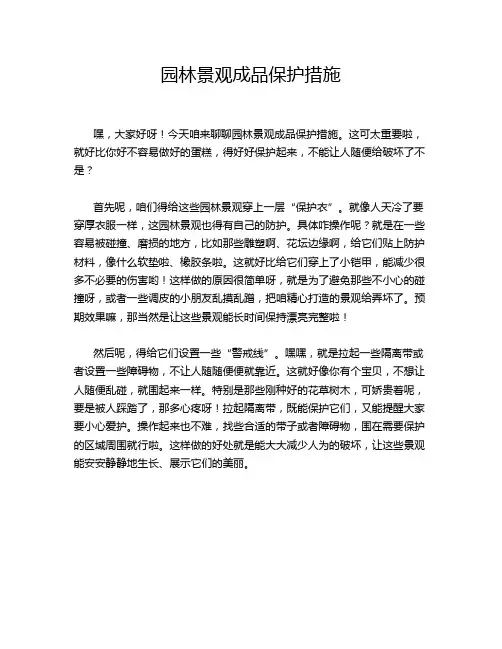 园林景观成品保护措施

嘿，大家好呀！今天咱来聊聊园林景观成品保护措施。这可太重要啦，就好比你好不容易做好的蛋糕，得好好保护起来，不能让人随便给破坏了不是？

首先呢，咱们得给这些园林景观穿上一层“保护衣”。就像人天冷了要穿厚衣服一样，这园林景观也得有自己的防护。具体咋操作呢？就是在一些容易被碰撞、磨损的地方，比如那些雕塑啊、花坛边缘啊，给它们贴上防护材料，像什么软垫啦、橡胶条啦。这就好比给它们穿上了小铠甲，能减少很多不必要的伤害哟！这样做的原因很简单呀，就是为了避免那些不小心的碰撞呀，或者一些调皮的小朋友乱摸乱蹭，把咱精心打造的景观给弄坏了。预期效果嘛，那当然是让这些景观能长时间保持漂亮完整啦！

然后呢，得给它们设置一些“警戒线”。嘿嘿，就是拉起一些隔离带或者设置一些障碍物，不让人随随便便就靠近。这就好像你有个宝贝，不想让人随便乱碰，就围起来一样。特别是那些刚种好的花草树木，可娇贵着呢，要是被人踩踏了，那多心疼呀！拉起隔离带，既能保护它们，又能提醒大家要小心爱护。操作起来也不难，找些合适的带子或者障碍物，围在需要保护的区域周围就行啦。这样做的好处就是能大大减少人为的破坏，让这些景观能安安静静地生长、展示它们的美丽。